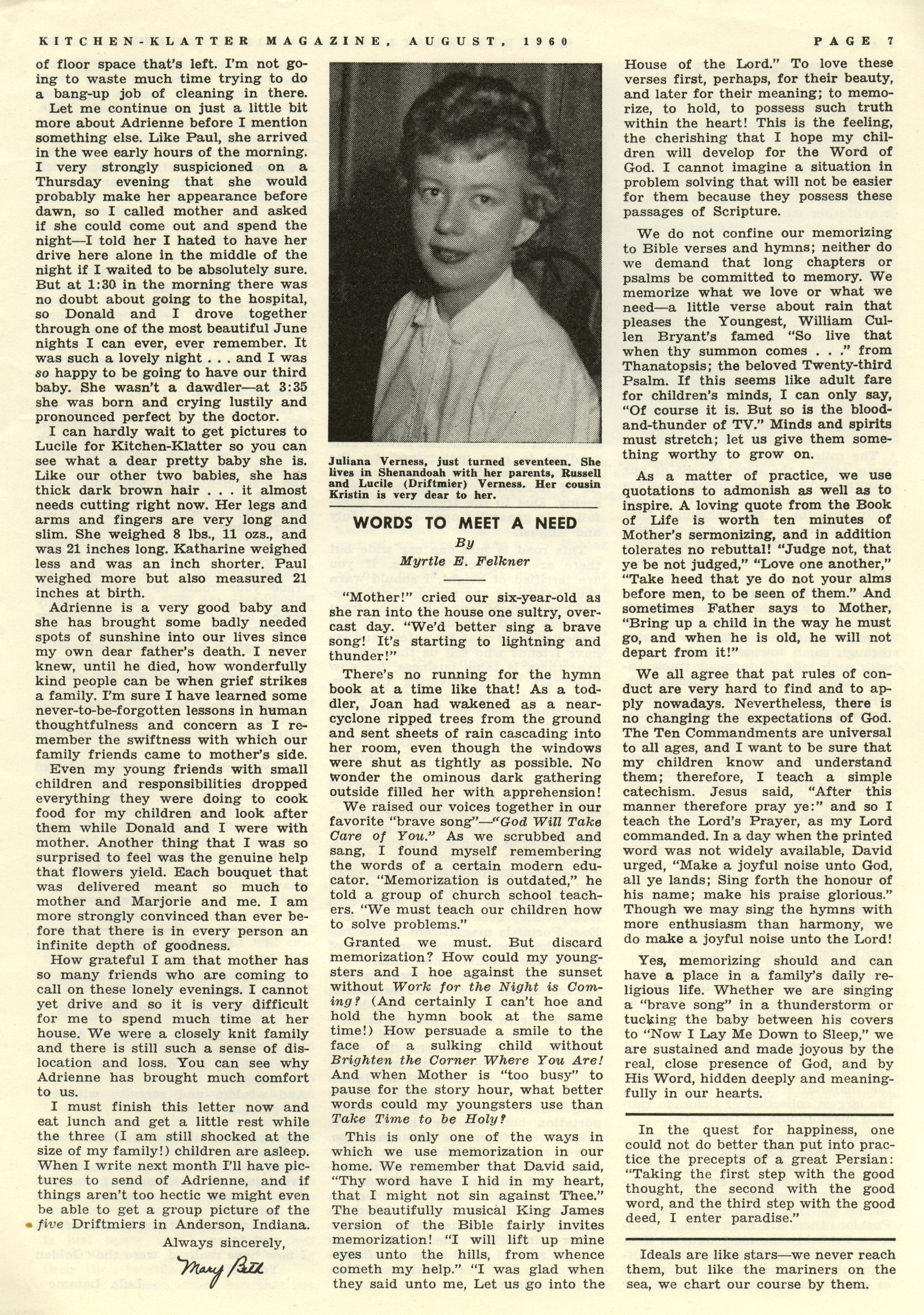 KITCHEN-KLATTER MAGAZINE, AUGUST, 1960 PAGE 7

of floor space that's left. I'm not going to waste much time trying to do a bang-up job of cleaning in there.

Let me continue on just a little bit more about Adrienne before I mention something else. Like Paul, she arrived in the wee early hours of the morning. I very strongly suspicioned on a Thursday evening that she would probably make her appearance before dawn, so I called mother and asked if she could come out and spend the night—I told her I hated to have her drive here alone in the middle of the night if I waited to be absolutely sure. But at 1:30 in the morning there was no doubt about going to the hospital, so Donald and I drove together through one of the most beautiful June nights I can ever, ever remember. It was such a lovely night . . . and I was so happy to be going to have our third baby. She wasn't a dawdler—at 3:35 she was born and crying lustily and pronounced perfect by the doctor.

I can hardly wait to get pictures to Lucile for Kitchen-Klatter so you can see what a dear pretty baby she is. Like our other two babies, she has thick dark brown hair . . . it almost needs cutting right now. Her legs and arms and fingers are very long and slim. She weighed 8 lbs., 11 ozs., and was 21 inches long. Katharine weighed less and was an inch shorter. Paul weighed more but also measured 21 inches at birth.

Adrienne is a very good baby and she has brought some badly needed spots of sunshine into our lives since my own dear father's death. I never knew, until he died, how wonderfully kind people can be when grief strikes a family. I'm sure I have learned some never-to-be-forgotten lessons in human thoughtfulness and concern as I remember the swiftness with which our family friends came to mother's side.

Even my young friends with small children and responsibilities dropped everything they were doing to cook food for my children and look after them while Donald and I were with mother. Another thing that I was so surprised to feel was the genuine help that flowers yield. Each bouquet that was delivered meant so much to mother and Marjorie and me. I am more strongly convinced than ever before that there is in every person an infinite depth of goodness.

How grateful I am that mother has so many friends who are coming to call on these lonely evenings. I cannot yet drive and so it is very difficult for me to spend much time at her house. We were a closely knit family and there is still such a sense of dislocation and loss. You can see why Adrienne has brought much comfort to us.

I must finish this letter now and eat lunch and get a little rest while the three (I am still shocked at the size of my family!) children are asleep. When I write next month I'll have pictures to send of Adrienne, and if things aren't too hectic we might even be able to get a group picture of the five Driftmiers in Anderson, Indiana.

Always sincerely,
Mary Beth

Juliana Verness, just turned seventeen. She lives in Shenandoah with her parents, Russell and Lucile (Driftmier) Verness. Her cousin Kristin is very dear to her.

WORDS TO MEET A NEED
By
Myrtle E. Felkner

"Mother!" cried our six-year-old as she ran into the house one sultry, overcast day. "We'd better sing a brave song! It's starting to lightning and thunder!"

There's no running for the hymn book at a time like that! As a toddler, Joan had wakened as a near-cyclone ripped trees from the ground and sent sheets of rain cascading into her room, even though the windows were shut as tightly as possible. No wonder the ominous dark gathering outside filled her with apprehension!

We raised our voices together in our favorite "brave song"—"God Will Take Care of You." As we scrubbed and sang, I found myself remembering the words of a certain modern educator. "Memorization is outdated," he told a group of church school teachers. "We must teach our children how to solve problems."

Granted we must. But discard memorization? How could my youngsters and I hoe against the sunset without Work for the Night is Coming? (And certainly I can't hoe and hold the hymn book at the same time!) How persuade a smile to the face of a sulking child without Brighten the Corner Where You Are! And when Mother is "too busy" to pause for the story hour, what better words could my youngsters use than Take Time to be Holy?

This is only one of the ways in which we use memorization in our home. We remember that David said, "Thy word have I hid in my heart, that I might not sin against Thee." The beautifully musical King James version of the Bible fairly invites memorization! "I will lift up mine eyes unto the hills, from whence cometh my help." "I was glad when they said unto me, Let us go into the House of the Lord." To love these verses first, perhaps, for their beauty, and later for their meaning; to memorize, to hold, to possess such truth within the heart! This is the feeling, the cherishing that I hope my children will develop for the Word of God. I cannot imagine a situation in problem solving that will not be easier for them because they possess these passages of Scripture.

We do not confine our memorizing to Bible verses and hymns; neither do we demand that long chapters or psalms be committed to memory. We memorize what we love or what we need—a little verse about rain that pleases the Youngest, William Cullen Bryant's famed "So live that when thy summon comes . . ." from Thanatopsis; the beloved Twenty-third Psalm. If this seems like adult fare for children's minds, I can only say, "Of course it is. But so is the blood-and-thunder of TV." Minds and spirits must stretch; let us give them something worthy to grow on.

As a matter of practice, we use quotations to admonish as well as to inspire. A loving quote from the Book of Life is worth ten minutes of Mother's sermonizing, and in addition tolerates no rebuttal! "Judge not, that ye be not judged," "Love one another," "Take heed that ye do not your alms before men, to be seen of them." And sometimes Father says to Mother, "Bring up a child in the way he must go, and when he is old, he will not depart from it!"

We all agree that pat rules of conduct are very hard to find and to apply nowadays. Nevertheless, there is no changing the expectations of God. The Ten Commandments are universal to all ages, and I want to be sure that my children know and understand them; therefore, I teach a simple catechism. Jesus said, "After this manner therefore pray ye:" and so I teach the Lord's Prayer, as my Lord commanded. In a day when the printed word was not widely available, David urged, "Make a joyful noise unto God, all ye lands; Sing forth the honour of his name; make his praise glorious." Though we may sing the hymns with more enthusiasm than harmony, we do make a joyful noise unto the Lord!

Yes, memorizing should and can have a place in a family's daily religious life. Whether we are singing a "brave song" in a thunderstorm or tucking the baby between his covers to "Now I Lay Me Down to Sleep," we are sustained and made joyous by the real, close presence of God, and by His Word, hidden deeply and meaningfully in our hearts.

In the quest for happiness, one could not do better than put into practice the precepts of a great Persian: "Taking the first step with the good thought, the second with the good word, and the third step with the good deed, I enter paradise."

Ideals are like stars—we never reach them, but like the mariners on the sea, we chart our course by them.